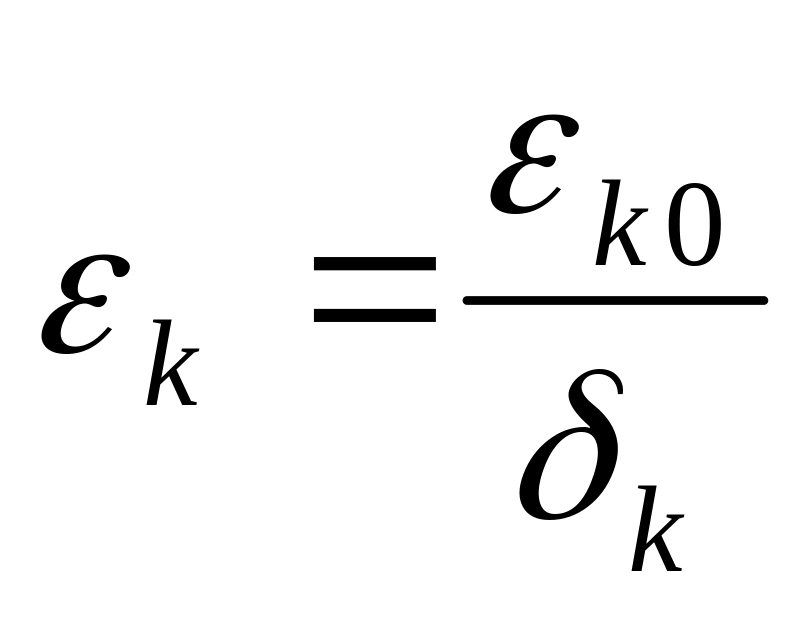 $\varepsilon_k = \frac{\varepsilon_{k0}}{\delta_k}$